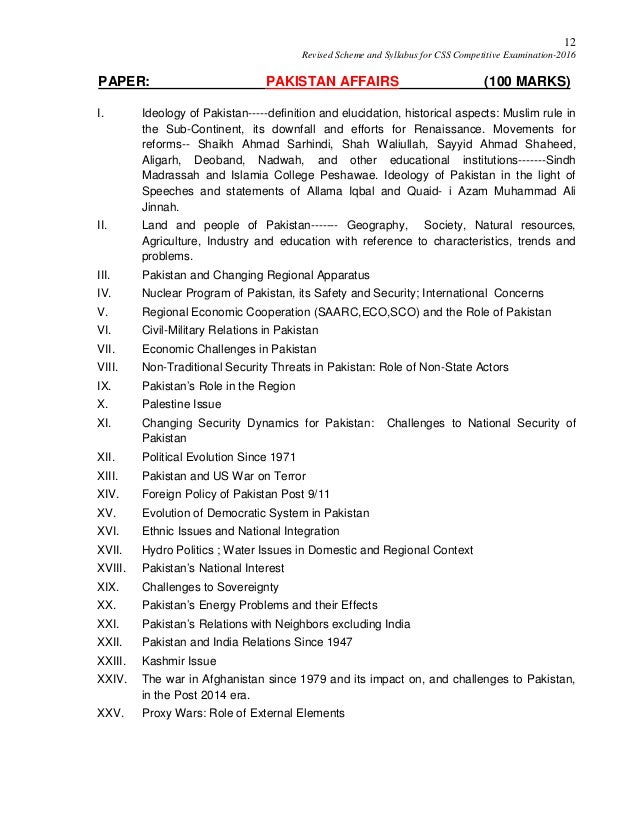 12
Revised Scheme and Syllabus for CSS Competitive Examination-2016

PAPER: PAKISTAN AFFAIRS (100 MARKS)

I. Ideology of Pakistan-----definition and elucidation, historical aspects: Muslim rule in the Sub-Continent, its downfall and efforts for Renaissance. Movements for reforms-- Shaikh Ahmad Sarhindi, Shah Waliullah, Sayyid Ahmad Shaheed, Aligarh, Deoband, Nadwah, and other educational institutions-------Sindh Madrassah and Islamia College Peshawae. Ideology of Pakistan in the light of Speeches and statements of Allama Iqbal and Quaid- i Azam Muhammad Ali Jinnah.
II. Land and people of Pakistan------- Geography, Society, Natural resources, Agriculture, Industry and education with reference to characteristics, trends and problems.
III. Pakistan and Changing Regional Apparatus
IV. Nuclear Program of Pakistan, its Safety and Security; International Concerns
V. Regional Economic Cooperation (SAARC,ECO,SCO) and the Role of Pakistan
VI. Civil-Military Relations in Pakistan
VII. Economic Challenges in Pakistan
VIII. Non-Traditional Security Threats in Pakistan: Role of Non-State Actors
IX. Pakistan's Role in the Region
X. Palestine Issue
XI. Changing Security Dynamics for Pakistan: Challenges to National Security of Pakistan
XII. Political Evolution Since 1971
XIII. Pakistan and US War on Terror
XIV. Foreign Policy of Pakistan Post 9/11
XV. Evolution of Democratic System in Pakistan
XVI. Ethnic Issues and National Integration
XVII. Hydro Politics ; Water Issues in Domestic and Regional Context
XVIII. Pakistan's National Interest
XIX. Challenges to Sovereignty
XX. Pakistan's Energy Problems and their Effects
XXI. Pakistan's Relations with Neighbors excluding India
XXII. Pakistan and India Relations Since 1947
XXIII. Kashmir Issue
XXIV. The war in Afghanistan since 1979 and its impact on, and challenges to Pakistan, in the Post 2014 era.
XXV. Proxy Wars: Role of External Elements